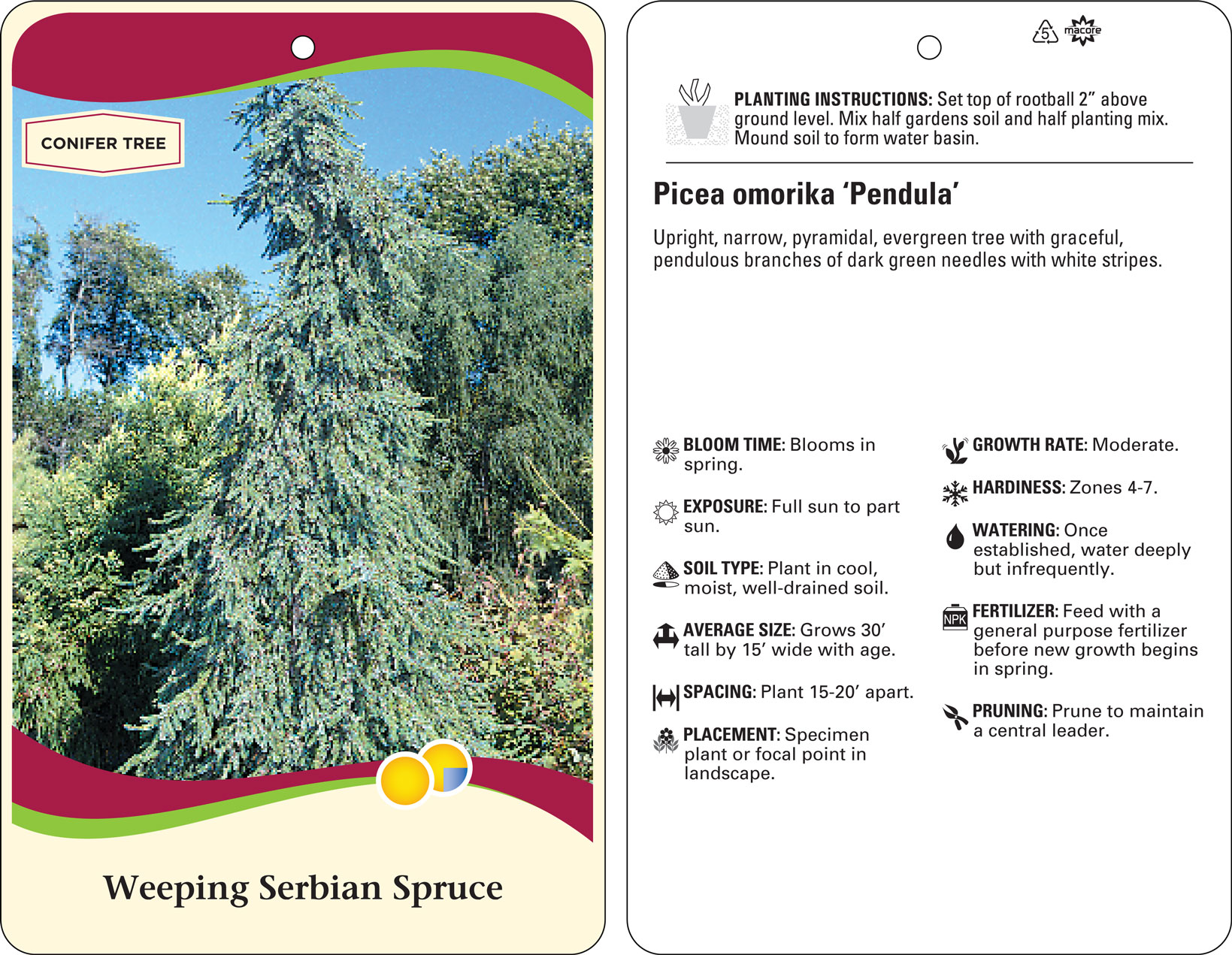 CONIFER TREE

Weeping Serbian Spruce

5

macore

PLANTING INSTRUCTIONS: Set top of rootball 2" above ground level. Mix half gardens soil and half planting mix. Mound soil to form water basin.

Picea omorika 'Pendula'

Upright, narrow, pyramidal, evergreen tree with graceful, pendulous branches of dark green needles with white stripes.

BLOOM TIME: Blooms in spring.

EXPOSURE: Full sun to part sun.

SOIL TYPE: Plant in cool, moist, well-drained soil.

AVERAGE SIZE: Grows 30' tall by 15' wide with age.

SPACING: Plant 15-20' apart.

PLACEMENT: Specimen plant or focal point in landscape.

GROWTH RATE: Moderate.

HARDINESS: Zones 4-7.

WATERING: Once established, water deeply but infrequently.

NPK

FERTILIZER: Feed with a general purpose fertilizer before new growth begins in spring.

PRUNING: Prune to maintain a central leader.